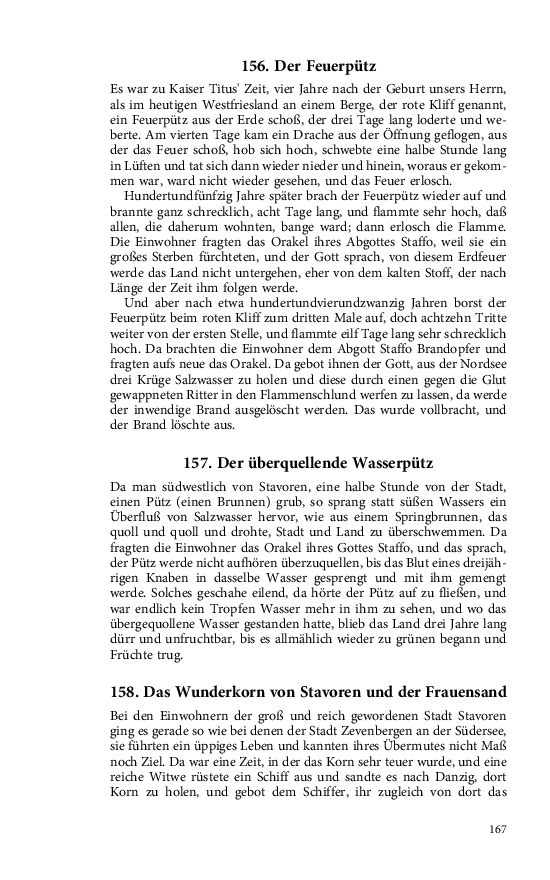 156. Der Feuerpütz

Es war zu Kaiser Titus' Zeit, vier Jahre nach der Geburt unsers Herrn, als im heutigen Westfriesland an einem Berge, der rote Kliff genannt, ein Feuerpütz aus der Erde schoß, der drei Tage lang loderte und weberte. Am vierten Tage kam ein Drache aus der Öffnung geflogen, aus der das Feuer schoß, hob sich hoch, schwebte eine halbe Stunde lang in Lüften und tat sich dann wieder nieder und hinein, woraus er gekommen war, ward nicht wieder gesehen, und das Feuer erlosch.

Hundertundfünfzig Jahre später brach der Feuerpütz wieder auf und brannte ganz schrecklich, acht Tage lang, und flammte sehr hoch, daß allen, die daherum wohnten, bange ward; dann erlosch die Flamme. Die Einwohner fragten das Orakel ihres Abgottes Staffo, weil sie ein großes Sterben fürchteten, und der Gott sprach, von diesem Erdfeuer werde das Land nicht untergehen, eher von dem kalten Stoff, der nach Länge der Zeit ihm folgen werde.

Und aber nach etwa hundertundvierundzwanzig Jahren borst der Feuerpütz beim roten Kliff zum dritten Male auf, doch achtzehn Tritte weiter von der ersten Stelle, und flammte eilf Tage lang sehr schrecklich hoch. Da brachten die Einwohner dem Abgott Staffo Brandopfer und fragten aufs neue das Orakel. Da gebot ihnen der Gott, aus der Nordsee drei Krüge Salzwasser zu holen und diese durch einen gegen die Glut gewappneten Ritter in den Flammenschlund werfen zu lassen, da werde der inwendige Brand ausgelöscht werden. Das wurde vollbracht, und der Brand löschte aus.

157. Der überquellende Wasserpütz

Da man südwestlich von Stavoren, eine halbe Stunde von der Stadt, einen Pütz (einen Brunnen) grub, so sprang statt süßen Wassers ein Überfluß von Salzwasser hervor, wie aus einem Springbrunnen, das quoll und quoll und drohte, Stadt und Land zu überschwemmen. Da fragten die Einwohner das Orakel ihres Gottes Staffo, und das sprach, der Pütz werde nicht aufhören überzuquellen, bis das Blut eines dreijährigen Knaben in dasselbe Wasser gesprengt und mit ihm gemengt werde. Solches geschahe eilend, da hörte der Pütz auf zu fließen, und war endlich kein Tropfen Wasser mehr in ihm zu sehen, und wo das übergequollene Wasser gestanden hatte, blieb das Land drei Jahre lang dürr und unfruchtbar, bis es allmählich wieder zu grünen begann und Früchte trug.

158. Das Wunderkorn von Stavoren und der Frauensand

Bei den Einwohnern der groß und reich gewordenen Stadt Stavoren ging es gerade so wie bei denen der Stadt Zevenbergen an der Südersee, sie führten ein üppiges Leben und kannten ihres Übermutes nicht Maß noch Ziel. Da war eine Zeit, in der das Korn sehr teuer wurde, und eine reiche Witwe rüstete ein Schiff aus und sandte es nach Danzig, dort Korn zu holen, und gebot dem Schiffer, ihr zugleich von dort das

167